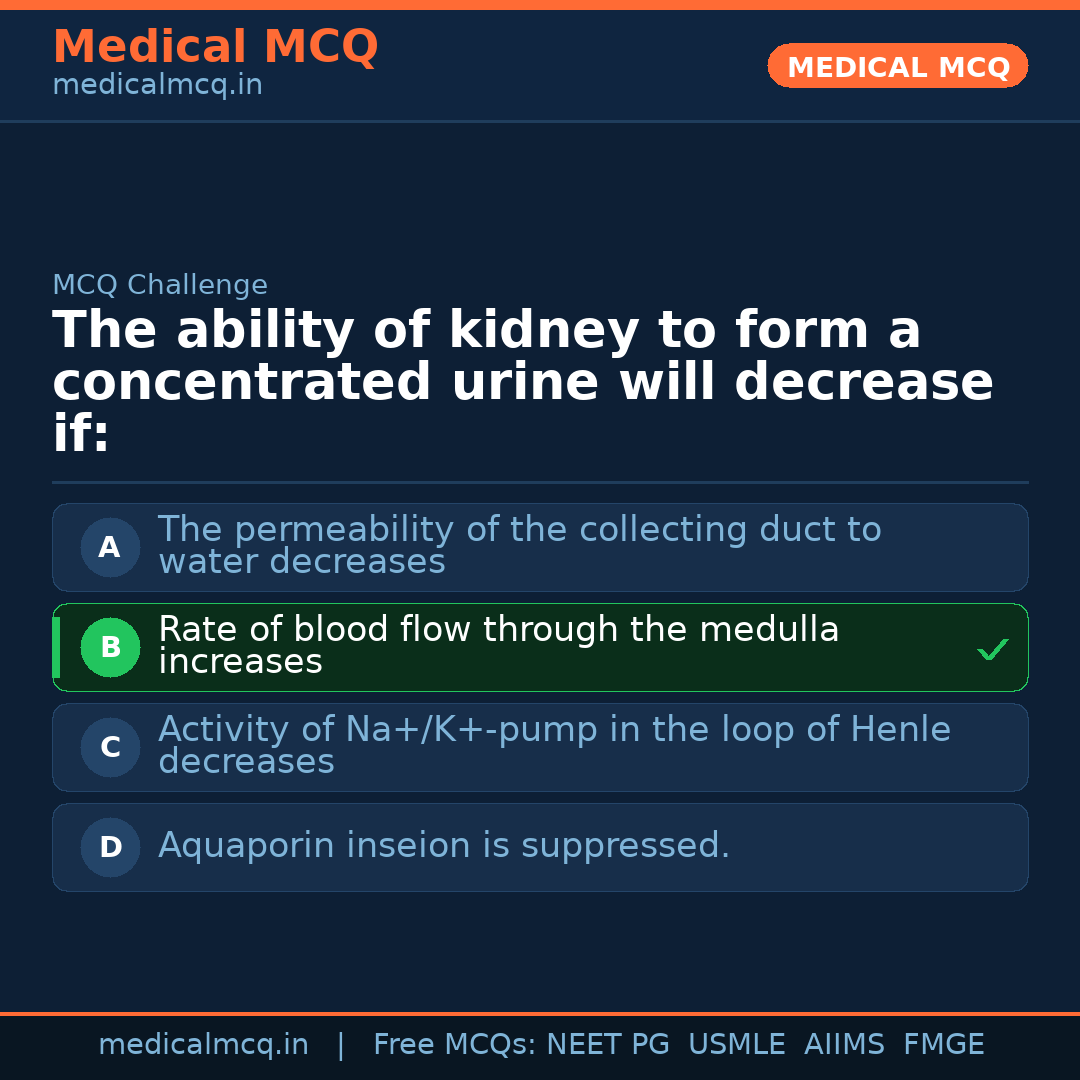 Medical MCQ
medicalmcq.in

MEDICAL MCQ

MCQ Challenge

The ability of kidney to form a concentrated urine will decrease if:

A The permeability of the collecting duct to water decreases

B Rate of blood flow through the medulla increases ✓

C Activity of Na+/K+-pump in the loop of Henle decreases

D Aquaporin inseion is suppressed.

medicalmcq.in | Free MCQs: NEET PG USMLE AIIMS FMGE